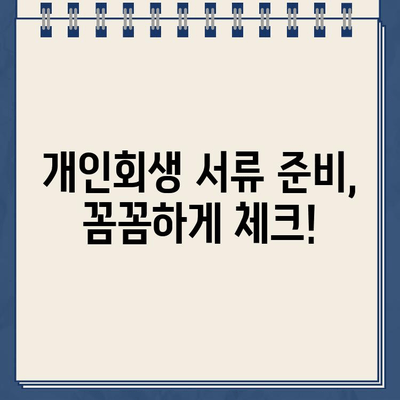 개인회생 서류 준비, 꼼꼼하게 체크!